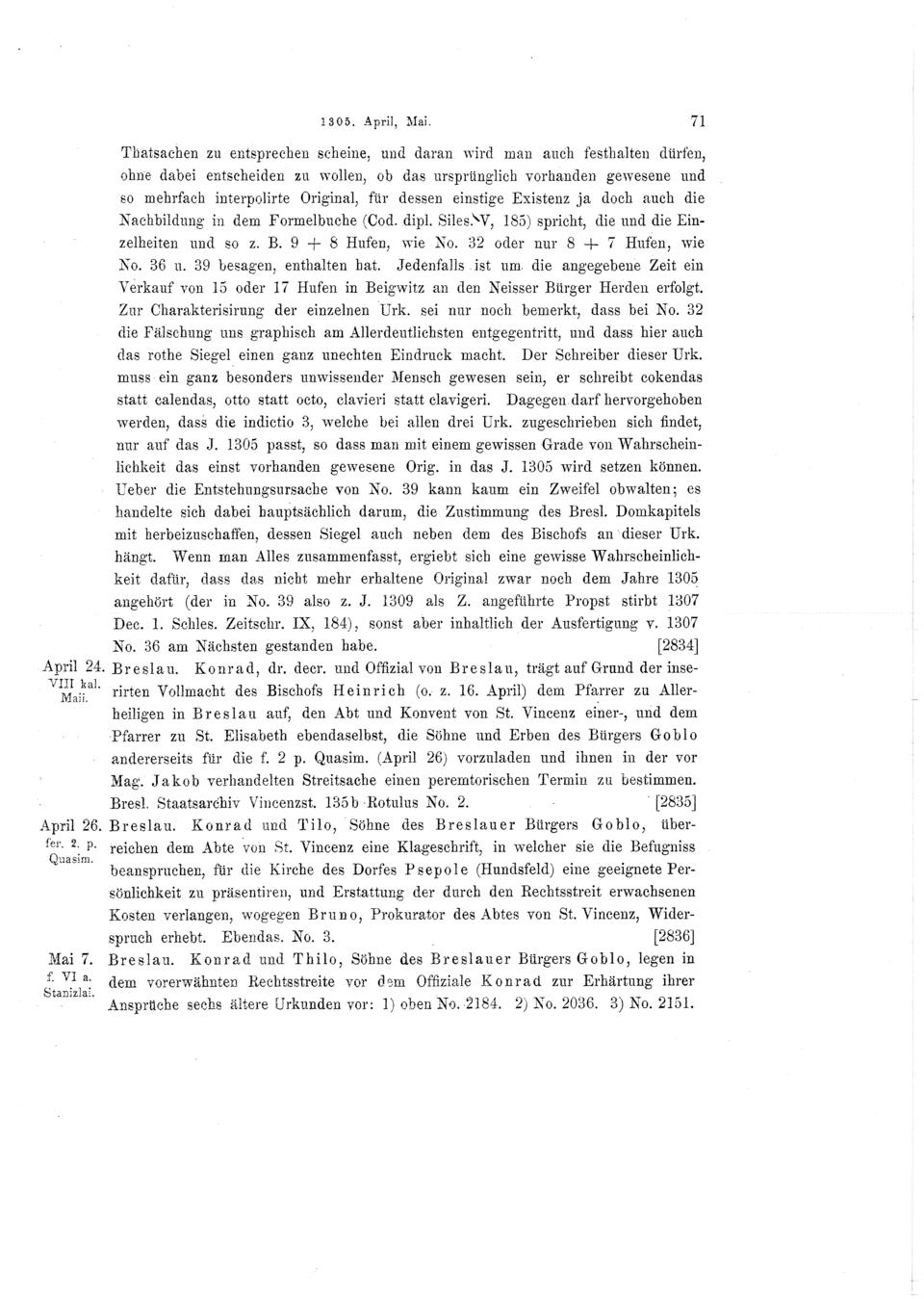 1305. April, Mai. 71

Thatsachen zu entsprechen scheine, und daran wird man auch festhalten dürfen, ohne dabei entscheiden zu wollen, ob das ursprünglich vorhanden gewesene und so mehrfach interpolirte Original, für dessen einstige Existenz ja doch auch die Nachbildung in dem Formelbuche (Cod. dipl. Siles. V, 185) spricht, die und die Einzelheiten und so z. B. 9 + 8 Hufen, wie No. 32 oder nur 8 + 7 Hufen, wie No. 36 u. 39 besagen, enthalten hat. Jedenfalls ist um die angegebene Zeit ein Verkauf von 15 oder 17 Hufen in Beigwitz an den Neisser Bürger Herden erfolgt. Zur Charakterisirung der einzelnen Urk. sei nur noch bemerkt, dass bei No. 32 die Fälschung uns graphisch am Allerdeutlichsten entgegentritt, und dass hier auch das rothe Siegel einen ganz unechten Eindruck macht. Der Schreiber dieser Urk. muss ein ganz besonders unwissender Mensch gewesen sein, er schreibt cokendas statt calendas, otto statt octo, clavieri statt clavigeri. Dagegen darf hervorgehoben werden, dass die indictio 3, welche bei allen drei Urk. zugeschrieben sich findet, nur auf das J. 1305 passt, so dass man mit einem gewissen Grade von Wahrscheinlichkeit das einst vorhanden gewesene Orig. in das J. 1305 wird setzen können. Ueber die Entstehungsursache von No. 39 kann kaum ein Zweifel obwalten; es handelte sich dabei hauptsächlich darum, die Zustimmung des Bresl. Domkapitels mit herbeizuschaffen, dessen Siegel auch neben dem des Bischofs an dieser Urk. hängt. Wenn man Alles zusammenfasst, ergiebt sich eine gewisse Wahrscheinlichkeit dafür, dass das nicht mehr erhaltene Original zwar noch dem Jahre 1305 angehört (der in No. 39 also z. J. 1309 als Z. angeführte Propst stirbt 1307 Dec. 1. Schles. Zeitschr. IX, 184), sonst aber inhaltlich der Ausfertigung v. 1307 No. 36 am Nächsten gestanden habe. [2834]

April 24. VIII kal. Maii. Breslau. Konrad, dr. decr. und Offizial von Breslau, trägt auf Grund der inserirten Vollmacht des Bischofs Heinrich (o. z. 16. April) dem Pfarrer zu Allerheiligen in Breslau auf, den Abt und Konvent von St. Vincenz einer-, und dem Pfarrer zu St. Elisabeth ebendaselbst, die Söhne und Erben des Bürgers Goblo andererseits für die f. 2 p. Quasim. (April 26) vorzuladen und ihnen in der vor Mag. Jakob verhandelten Streitsache einen peremtorischen Termin zu bestimmen. Bresl. Staatsarchiv Vincenzst. 135b Rotulus No. 2. [2835]

April 26. fer. 2. p. Quasim. Breslau. Konrad und Tilo, Söhne des Breslauer Bürgers Goblo, überreichen dem Abte von St. Vincenz eine Klageschrift, in welcher sie die Befugniss beanspruchen, für die Kirche des Dorfes Psepole (Hundsfeld) eine geeignete Persönlichkeit zu präsentiren, und Erstattung der durch den Rechtsstreit erwachsenen Kosten verlangen, wogegen Bruno, Prokurator des Abtes von St. Vincenz, Widerspruch erhebt. Ebendas. No. 3. [2836]

Mai 7. f. VI a. Stanizlai. Breslau. Konrad und Thilo, Söhne des Breslauer Bürgers Goblo, legen in dem vorerwähnten Rechtsstreite vor dem Offiziale Konrad zur Erhärtung ihrer Ansprüche sechs ältere Urkunden vor: 1) oben No. 2184. 2) No. 2036. 3) No. 2151.